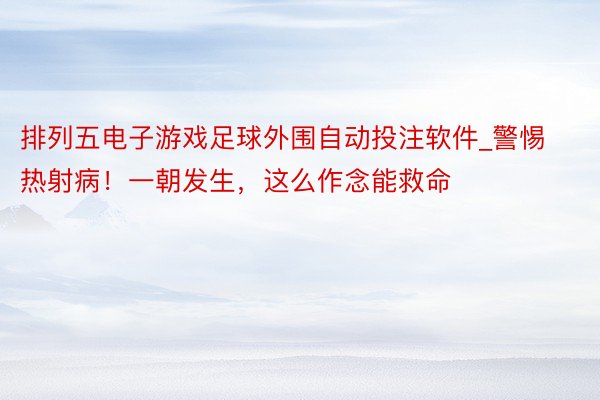 排列五电子游戏足球外围自动投注软件_警惕热射病！一朝发生，这么作念能救命